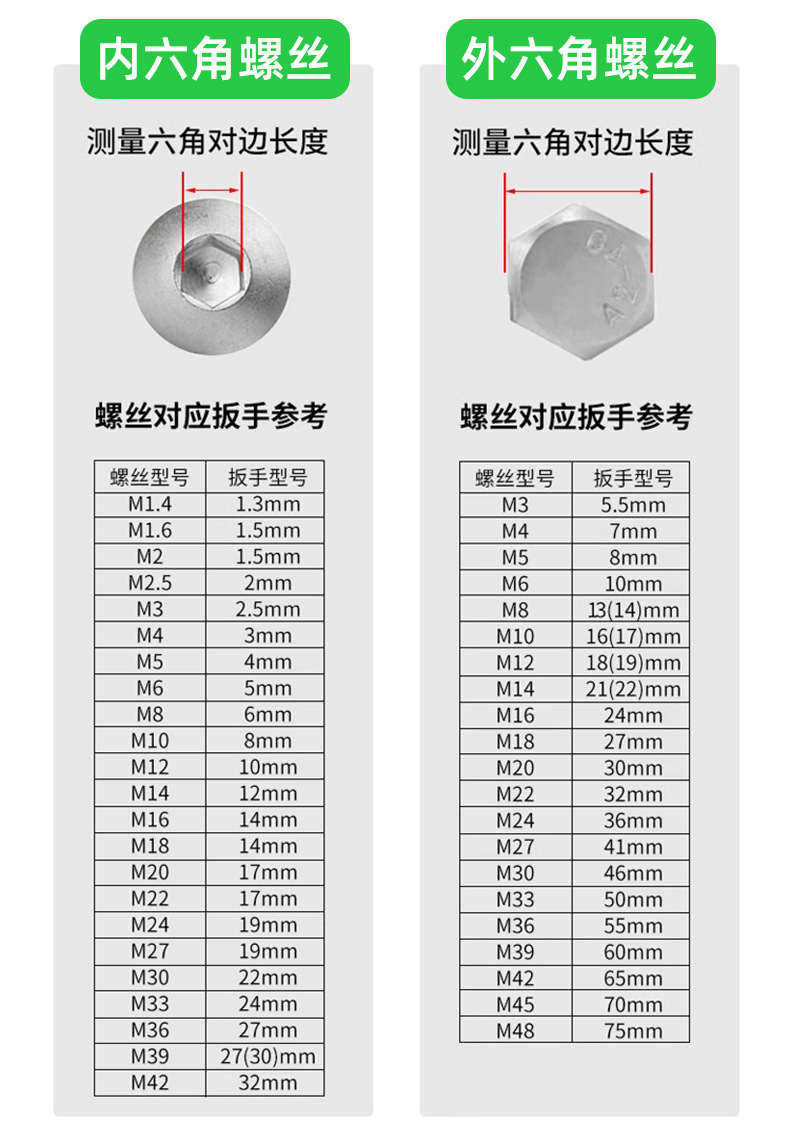 内六角螺丝

测量六角对边长度

螺丝对应扳手参考

| 螺丝型号 | 扳手型号 |
|---|---|
| M1.4 | 1.3mm |
| M1.6 | 1.5mm |
| M2 | 1.5mm |
| M2.5 | 2mm |
| M3 | 2.5mm |
| M4 | 3mm |
| M5 | 4mm |
| M6 | 5mm |
| M8 | 6mm |
| M10 | 8mm |
| M12 | 10mm |
| M14 | 12mm |
| M16 | 14mm |
| M18 | 14mm |
| M20 | 17mm |
| M22 | 17mm |
| M24 | 19mm |
| M27 | 19mm |
| M30 | 22mm |
| M33 | 24mm |
| M36 | 27mm |
| M39 | 27(30)mm |
| M42 | 32mm |

外六角螺丝

测量六角对边长度

A2-70

螺丝对应扳手参考

| 螺丝型号 | 扳手型号 |
|---|---|
| M3 | 5.5mm |
| M4 | 7mm |
| M5 | 8mm |
| M6 | 10mm |
| M8 | 13(14)mm |
| M10 | 16(17)mm |
| M12 | 18(19)mm |
| M14 | 21(22)mm |
| M16 | 24mm |
| M18 | 27mm |
| M20 | 30mm |
| M22 | 32mm |
| M24 | 36mm |
| M27 | 41mm |
| M30 | 46mm |
| M33 | 50mm |
| M36 | 55mm |
| M39 | 60mm |
| M42 | 65mm |
| M45 | 70mm |
| M48 | 75mm |